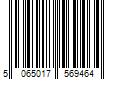 5 065017 569464